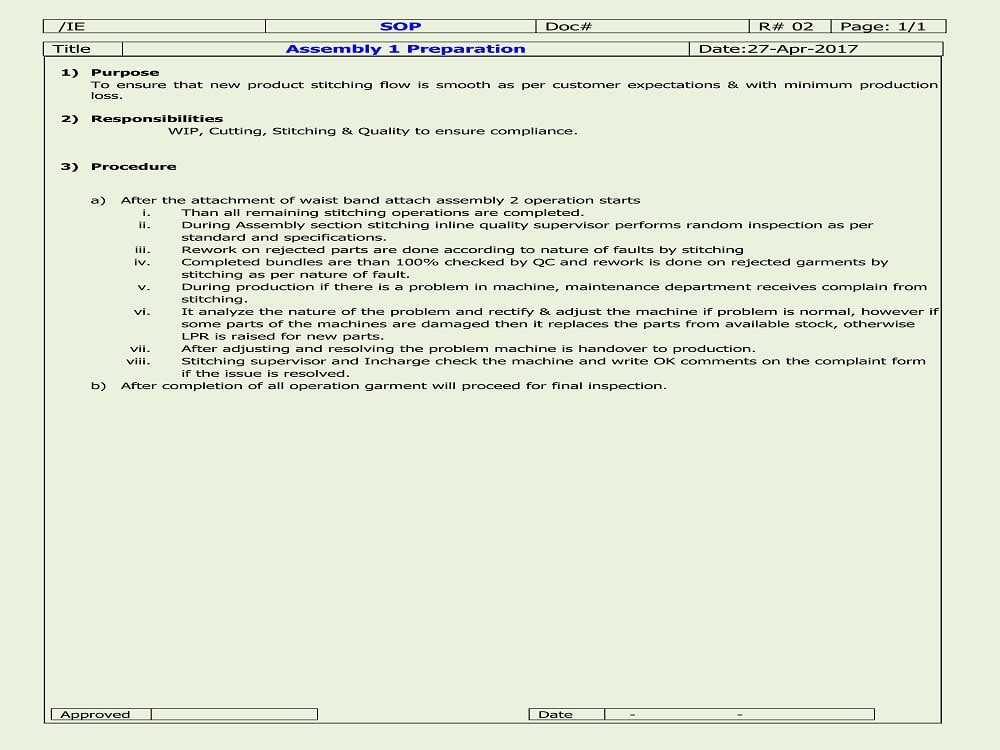 | /IE | SOP | Doc# | R# 02 | Page: 1/1 |
|---|---|---|---|---|

| Title | Assembly 1 Preparation | Date:27-Apr-2017 |
|---|---|---|

1) Purpose
To ensure that new product stitching flow is smooth as per customer expectations & with minimum production loss.

2) Responsibilities
WIP, Cutting, Stitching & Quality to ensure compliance.

3) Procedure

a) After the attachment of waist band attach assembly 2 operation starts
i. Than all remaining stitching operations are completed.
ii. During Assembly section stitching inline quality supervisor performs random inspection as per standard and specifications.
iii. Rework on rejected parts are done according to nature of faults by stitching
iv. Completed bundles are than 100% checked by QC and rework is done on rejected garments by stitching as per nature of fault.
v. During production if there is a problem in machine, maintenance department receives complain from stitching.
vi. It analyze the nature of the problem and rectify & adjust the machine if problem is normal, however if some parts of the machines are damaged then it replaces the parts from available stock, otherwise LPR is raised for new parts.
vii. After adjusting and resolving the problem machine is handover to production.
viii. Stitching supervisor and Incharge check the machine and write OK comments on the complaint form if the issue is resolved.
b) After completion of all operation garment will proceed for final inspection.

| Approved | | Date | - - |
|---|---|---|---|